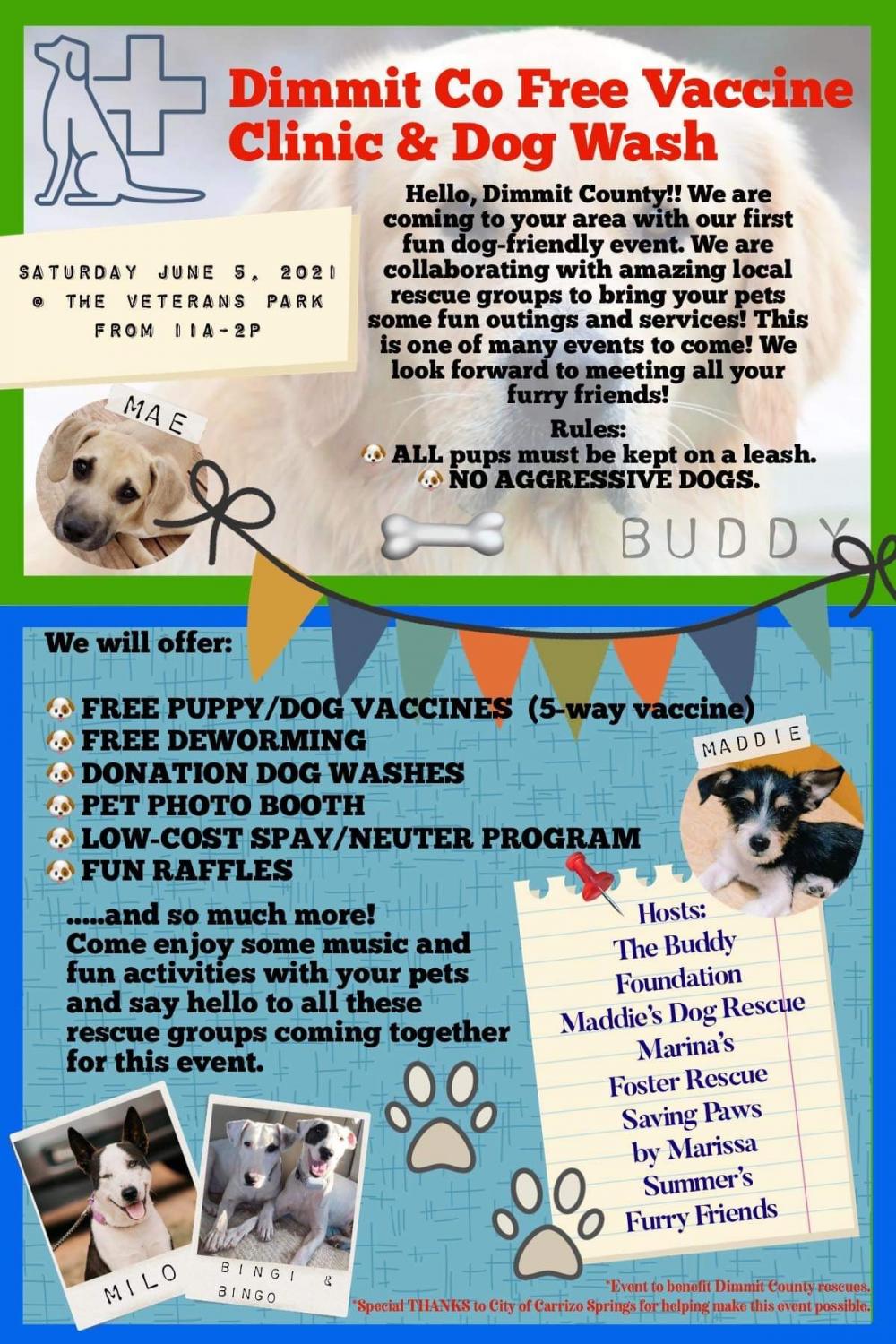 Dimmit Co Free Vaccine Clinic & Dog Wash

SATURDAY JUNE 5, 2021 @ THE VETERANS PARK FROM 11A-2P

Hello, Dimmit County!! We are coming to your area with our first fun dog-friendly event. We are collaborating with amazing local rescue groups to bring your pets some fun outings and services! This is one of many events to come! We look forward to meeting all your furry friends!

Rules:
🐶 ALL pups must be kept on a leash.
🐶 NO AGGRESSIVE DOGS.

MAE

BUDDY

We will offer:

🐶 FREE PUPPY/DOG VACCINES (5-way vaccine)
🐶 FREE DEWORMING
🐶 DONATION DOG WASHES
🐶 PET PHOTO BOOTH
🐶 LOW-COST SPAY/NEUTER PROGRAM
🐶 FUN RAFFLES

.....and so much more! Come enjoy some music and fun activities with your pets and say hello to all these rescue groups coming together for this event.

MADDIE

Hosts:
The Buddy Foundation
Maddie's Dog Rescue
Marina's Foster Rescue
Saving Paws by Marissa
Summer's Furry Friends

MILO

BINGI & BINGO

*Event to benefit Dimmit County rescues.
*Special THANKS to City of Carrizo Springs for helping make this event possible.